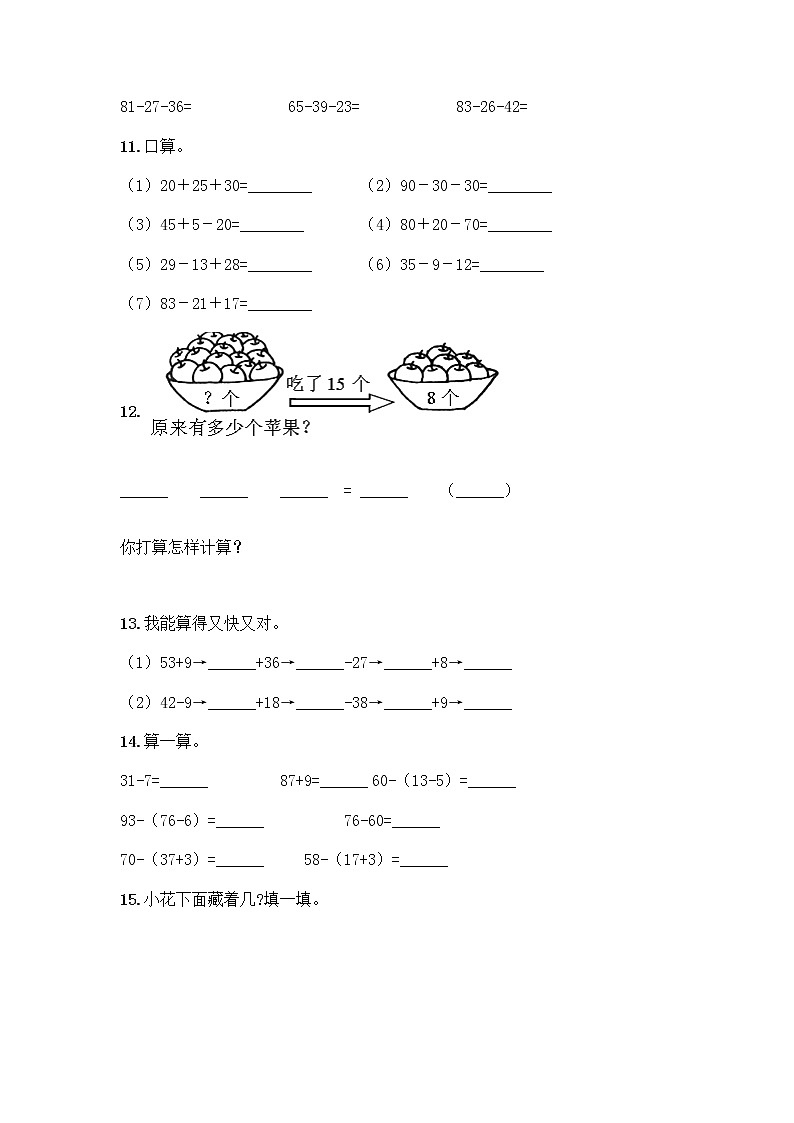 81-27-36=　　　　65-39-23=　　　　83-26-42=

11. 口算。

（1）20＋25＋30=________　　（2）90－30－30=________

（3）45＋5－20=________　　（4）80＋20－70=________

（5）29－13＋28=________　　（6）35－9－12=________

（7）83－21＋17=________

12.
? 个　吃了 15 个　8 个
原来有多少个苹果？

______　______　______ = ______　（______）

你打算怎样计算？

13. 我能算得又快又对。

（1）53+9→______+36→______-27→______+8→______

（2）42-9→______+18→______-38→______+9→______

14. 算一算。

31-7=______　　87+9=______　60-（13-5）=______

93-（76-6）=______　　76-60=______

70-（37+3）=______　　58-（17+3）=______

15. 小花下面藏着几?填一填。